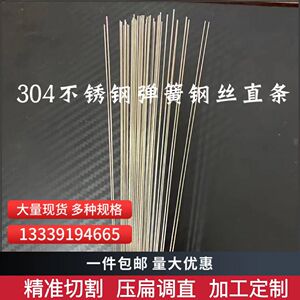 304不锈钢弹簧钢丝直条

大量现货 多种规格

13339194665

一件包邮 量大优惠

精准切割 压扁调直 加工定制